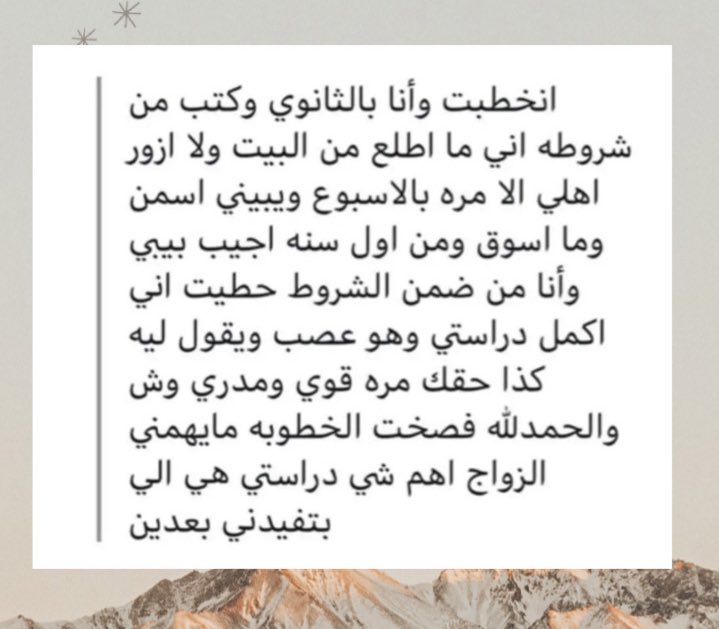 انخطبت وأنا بالثانوي وكتب من شروطه اني ما اطلع من البيت ولا ازور اهلي الا مره بالاسبوع ويبيني اسمن وما اسوق ومن اول سنه اجيب بيبي وأنا من ضمن الشروط حطيت اني اكمل دراستي وهو عصب ويقول ليه كذا حقك مره قوي ومدري وش والحمدلله فصخت الخطوبه مايهمني الزواج اهم شي دراستي هي الي بتفيدني بعدين